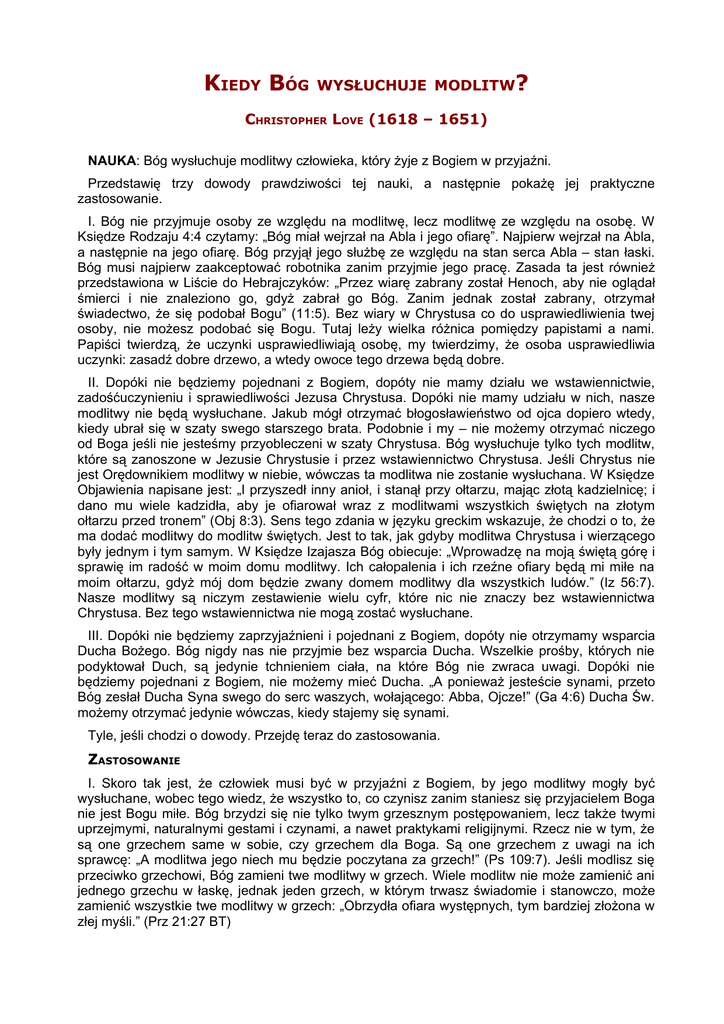 KIEDY BÓG WYSŁUCHUJE MODLITW?

CHRISTOPHER LOVE (1618 – 1651)

NAUKA: Bóg wysłuchuje modlitwy człowieka, który żyje z Bogiem w przyjaźni.

Przedstawię trzy dowody prawdziwości tej nauki, a następnie pokażę jej praktyczne zastosowanie.

I. Bóg nie przyjmuje osoby ze względu na modlitwę, lecz modlitwę ze względu na osobę. W Księdze Rodzaju 4:4 czytamy: „Bóg miał wejrzał na Abla i jego ofiarę". Najpierw wejrzał na Abla, a następnie na jego ofiarę. Bóg przyjął jego służbę ze względu na stan serca Abla – stan łaski. Bóg musi najpierw zaakceptować robotnika zanim przyjmie jego pracę. Zasada ta jest również przedstawiona w Liście do Hebrajczyków: „Przez wiarę zabrany został Henoch, aby nie oglądał śmierci i nie znaleziono go, gdyż zabrał go Bóg. Zanim jednak został zabrany, otrzymał świadectwo, że się podobał Bogu" (11:5). Bez wiary w Chrystusa co do usprawiedliwienia twej osoby, nie możesz podobać się Bogu. Tutaj leży wielka różnica pomiędzy papistami a nami. Papiści twierdzą, że uczynki usprawiedliwiają osobę, my twierdzimy, że osoba usprawiedliwia uczynki: zasadź dobre drzewo, a wtedy owoce tego drzewa będą dobre.

II. Dopóki nie będziemy pojednani z Bogiem, dopóty nie mamy działu we wstawiennictwie, zadośćuczynieniu i sprawiedliwości Jezusa Chrystusa. Dopóki nie mamy udziału w nich, nasze modlitwy nie będą wysłuchane. Jakub mógł otrzymać błogosławieństwo od ojca dopiero wtedy, kiedy ubrał się w szaty swego starszego brata. Podobnie i my – nie możemy otrzymać niczego od Boga jeśli nie jesteśmy przyobleczeni w szaty Chrystusa. Bóg wysłuchuje tylko tych modlitw, które są zanoszone w Jezusie Chrystusie i przez wstawiennictwo Chrystusa. Jeśli Chrystus nie jest Orędownikiem modlitwy w niebie, wówczas ta modlitwa nie zostanie wysłuchana. W Księdze Objawienia napisane jest: „I przyszedł inny anioł, i stanął przy ołtarzu, mając złotą kadzielnicę; i dano mu wiele kadzidła, aby je ofiarował wraz z modlitwami wszystkich świętych na złotym ołtarzu przed tronem" (Obj 8:3). Sens tego zdania w języku greckim wskazuje, że chodzi o to, że ma dodać modlitwy do modlitw świętych. Jest to tak, jak gdyby modlitwa Chrystusa i wierzącego były jednym i tym samym. W Księdze Izajasza Bóg obiecuje: „Wprowadzę na moją świętą górę i sprawię im radość w moim domu modlitwy. Ich całopalenia i ich rzeźne ofiary będą mi miłe na moim ołtarzu, gdyż mój dom będzie zwany domem modlitwy dla wszystkich ludów." (Iz 56:7). Nasze modlitwy są niczym zestawienie wielu cyfr, które nic nie znaczy bez wstawiennictwa Chrystusa. Bez tego wstawiennictwa nie mogą zostać wysłuchane.

III. Dopóki nie będziemy zaprzyjaźnieni i pojednani z Bogiem, dopóty nie otrzymamy wsparcia Ducha Bożego. Bóg nigdy nas nie przyjmie bez wsparcia Ducha. Wszelkie prośby, których nie podyktował Duch, są jedynie tchnieniem ciała, na które Bóg nie zwraca uwagi. Dopóki nie będziemy pojednani z Bogiem, nie możemy mieć Ducha. „A ponieważ jesteście synami, przeto Bóg zesłał Ducha Syna swego do serc waszych, wołającego: Abba, Ojcze!" (Ga 4:6) Ducha Św. możemy otrzymać jedynie wówczas, kiedy stajemy się synami.

Tyle, jeśli chodzi o dowody. Przejdę teraz do zastosowania.

ZASTOSOWANIE

I. Skoro tak jest, że człowiek musi być w przyjaźni z Bogiem, by jego modlitwy mogły być wysłuchane, wobec tego wiedz, że wszystko to, co czynisz zanim staniesz się przyjacielem Boga nie jest Bogu miłe. Bóg brzydzi się nie tylko twym grzesznym postępowaniem, lecz także twymi uprzejmymi, naturalnymi gestami i czynami, a nawet praktykami religijnymi. Rzecz nie w tym, że są one grzechem same w sobie, czy grzechem dla Boga. Są one grzechem z uwagi na ich sprawcę: „A modlitwa jego niech mu będzie poczytana za grzech!" (Ps 109:7). Jeśli modlisz się przeciwko grzechowi, Bóg zamieni twe modlitwy w grzech. Wiele modlitw nie może zamienić ani jednego grzechu w łaskę, jednak jeden grzech, w którym trwasz świadomie i stanowczo, może zamienić wszystkie twe modlitwy w grzech: „Obrzydła ofiara występnych, tym bardziej złożona w złej myśli." (Prz 21:27 BT)